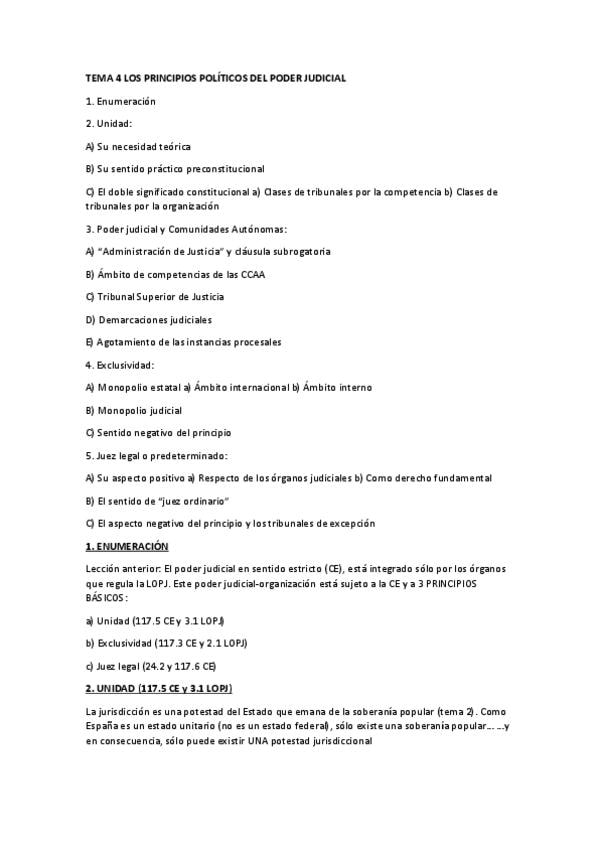 TEMA 4 LOS PRINCIPIOS POLÍTICOS DEL PODER JUDICIAL

1. Enumeración

2. Unidad:

A) Su necesidad teórica

B) Su sentido práctico preconstitucional

C) El doble significado constitucional a) Clases de tribunales por la competencia b) Clases de tribunales por la organización

3. Poder judicial y Comunidades Autónomas:

A) "Administración de Justicia" y cláusula subrogatoria

B) Ámbito de competencias de las CCAA

C) Tribunal Superior de Justicia

D) Demarcaciones judiciales

E) Agotamiento de las instancias procesales

4. Exclusividad:

A) Monopolio estatal a) Ámbito internacional b) Ámbito interno

B) Monopolio judicial

C) Sentido negativo del principio

5. Juez legal o predeterminado:

A) Su aspecto positivo a) Respecto de los órganos judiciales b) Como derecho fundamental

B) El sentido de "juez ordinario"

C) El aspecto negativo del principio y los tribunales de excepción

1. ENUMERACIÓN

Lección anterior: El poder judicial en sentido estricto (CE), está integrado sólo por los órganos que regula la LOPJ. Este poder judicial-organización está sujeto a la CE y a 3 PRINCIPIOS BÁSICOS:

a) Unidad (117.5 CE y 3.1 LOPJ)

b) Exclusividad (117.3 CE y 2.1 LOPJ)

c) Juez legal (24.2 y 117.6 CE)

2. UNIDAD (117.5 CE y 3.1 LOPJ)

La jurisdicción es una potestad del Estado que emana de la soberanía popular (tema 2). Como España es un estado unitario (no es un estado federal), sólo existe una soberanía popular… …y en consecuencia, sólo puede existir UNA potestad jurisdiccional